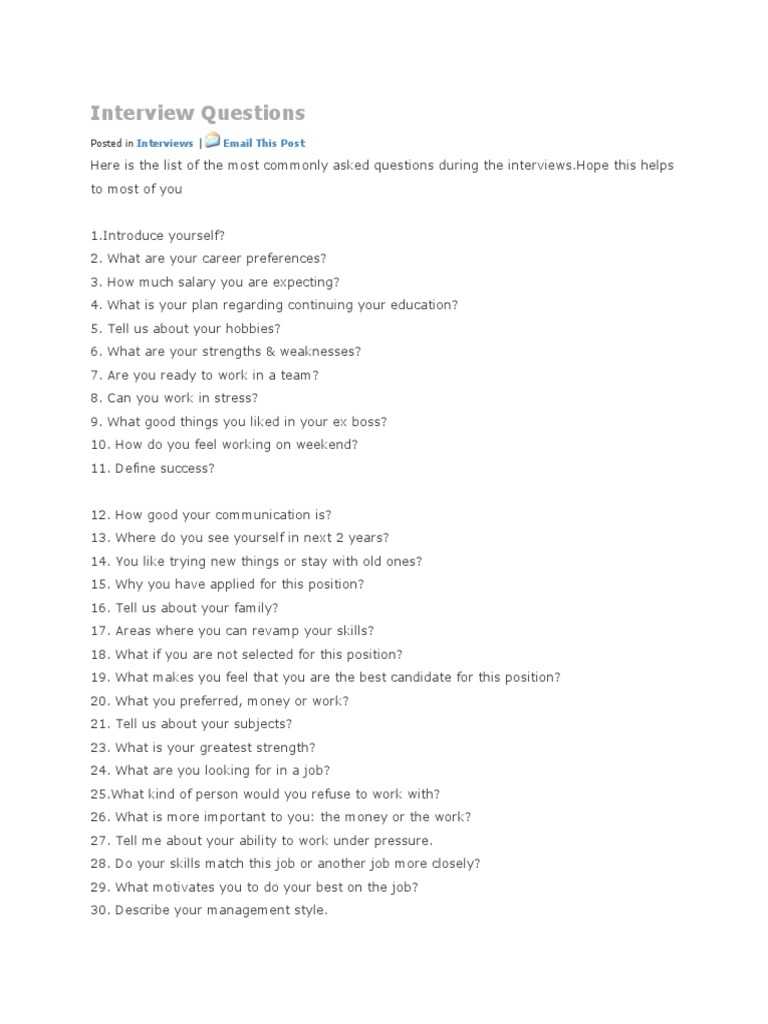 Interview Questions

Posted in Interviews | Email This Post

Here is the list of the most commonly asked questions during the interviews.Hope this helps to most of you

1.Introduce yourself?
2. What are your career preferences?
3. How much salary you are expecting?
4. What is your plan regarding continuing your education?
5. Tell us about your hobbies?
6. What are your strengths & weaknesses?
7. Are you ready to work in a team?
8. Can you work in stress?
9. What good things you liked in your ex boss?
10. How do you feel working on weekend?
11. Define success?

12. How good your communication is?
13. Where do you see yourself in next 2 years?
14. You like trying new things or stay with old ones?
15. Why you have applied for this position?
16. Tell us about your family?
17. Areas where you can revamp your skills?
18. What if you are not selected for this position?
19. What makes you feel that you are the best candidate for this position?
20. What you preferred, money or work?
21. Tell us about your subjects?
23. What is your greatest strength?
24. What are you looking for in a job?
25.What kind of person would you refuse to work with?
26. What is more important to you: the money or the work?
27. Tell me about your ability to work under pressure.
28. Do your skills match this job or another job more closely?
29. What motivates you to do your best on the job?
30. Describe your management style.